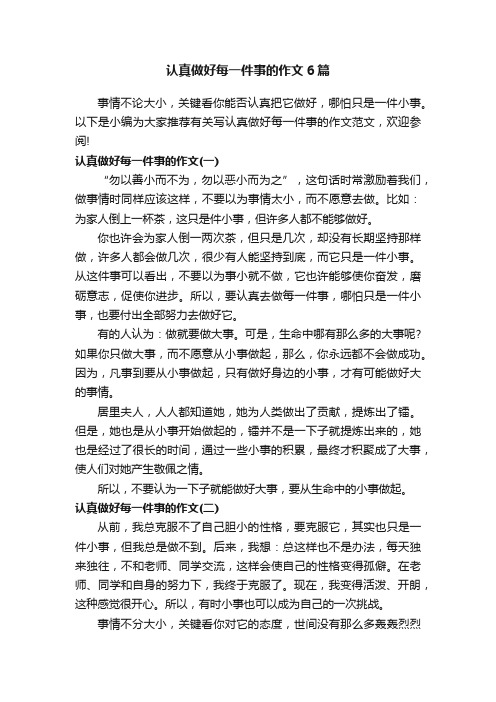 认真做好每一件事的作文 6 篇

事情不论大小，关键看你能否认真把它做好，哪怕只是一件小事。以下是小编为大家推荐有关写认真做好每一件事的作文范文，欢迎参阅!

认真做好每一件事的作文(一)

“勿以善小而不为，勿以恶小而为之”，这句话时常激励着我们，做事情时同样应该这样，不要以为事情太小，而不愿意去做。比如：为家人倒上一杯茶，这只是件小事，但许多人都不能够做好。

你也许会为家人倒一两次茶，但只是几次，却没有长期坚持那样做，许多人都会做几次，很少有人能坚持到底，而它只是一件小事。从这件事可以看出，不要以为事小就不做，它也许能够使你奋发，磨砺意志，促使你进步。所以，要认真去做每一件事，哪怕只是一件小事，也要付出全部努力去做好它。

有的人认为：做就要做大事。可是，生命中哪有那么多的大事呢?如果你只做大事，而不愿意从小事做起，那么，你永远都不会做成功。因为，凡事到要从小事做起，只有做好身边的小事，才有可能做好大的事情。

居里夫人，人人都知道她，她为人类做出了贡献，提炼出了镭。但是，她也是从小事开始做起的，镭并不是一下子就提炼出来的，她也是经过了很长的时间，通过一些小事的积累，最终才积聚成了大事，使人们对她产生敬佩之情。

所以，不要认为一下子就能做好大事，要从生命中的小事做起。

认真做好每一件事的作文(二)

从前，我总克服不了自己胆小的性格，要克服它，其实也只是一件小事，但我总是做不到。后来，我想：总这样也不是办法，每天独来独往，不和老师、同学交流，这样会使自己的性格变得孤僻。在老师、同学和自身的努力下，我终于克服了。现在，我变得活泼、开朗，这种感觉很开心。所以，有时小事也可以成为自己的一次挑战。

事情不分大小，关键看你对它的态度，世间没有那么多轰轰烈烈